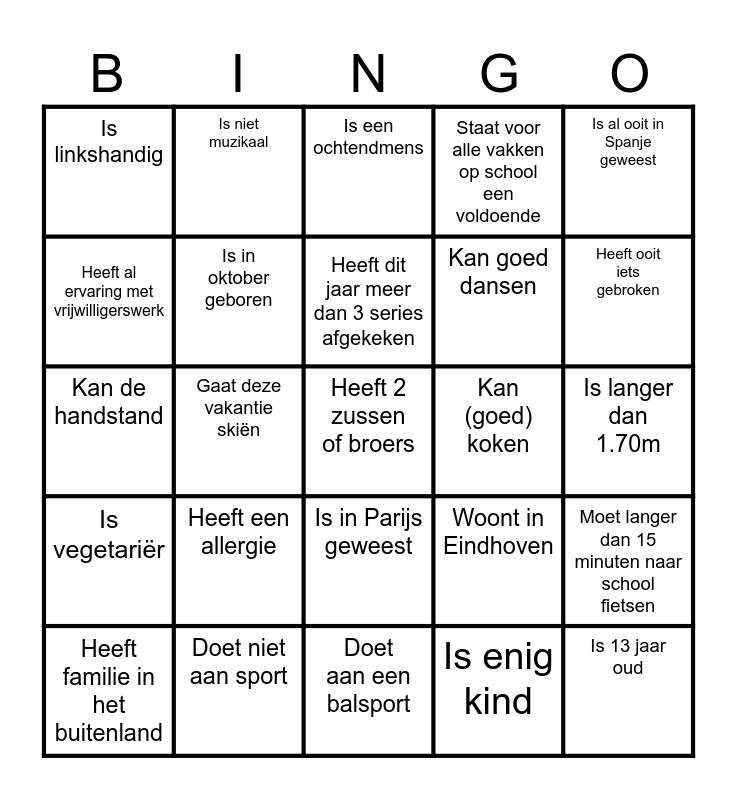 | B | I | N | G | O |
|---|---|---|---|---|
| Is linkshandig | Is niet muzikaal | Is een ochtendmens | Staat voor alle vakken op school een voldoende | Is al ooit in Spanje geweest |
| Heeft al ervaring met vrijwilligerswerk | Is in oktober geboren | Heeft dit jaar meer dan 3 series afgekeken | Kan goed dansen | Heeft ooit iets gebroken |
| Kan de handstand | Gaat deze vakantie skiën | Heeft 2 zussen of broers | Kan (goed) koken | Is langer dan 1.70m |
| Is vegetariër | Heeft een allergie | Is in Parijs geweest | Woont in Eindhoven | Moet langer dan 15 minuten naar school fietsen |
| Heeft familie in het buitenland | Doet niet aan sport | Doet aan een balsport | Is enig kind | Is 13 jaar oud |